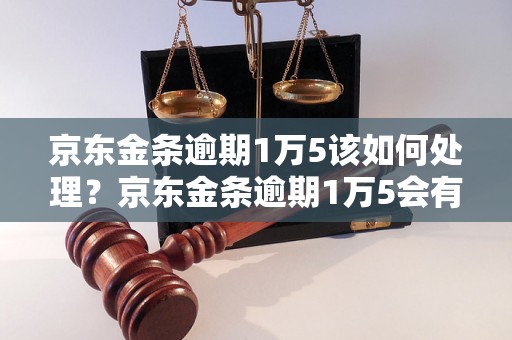 京东金条逾期1万5该如何处理？京东金条逾期1万5会有